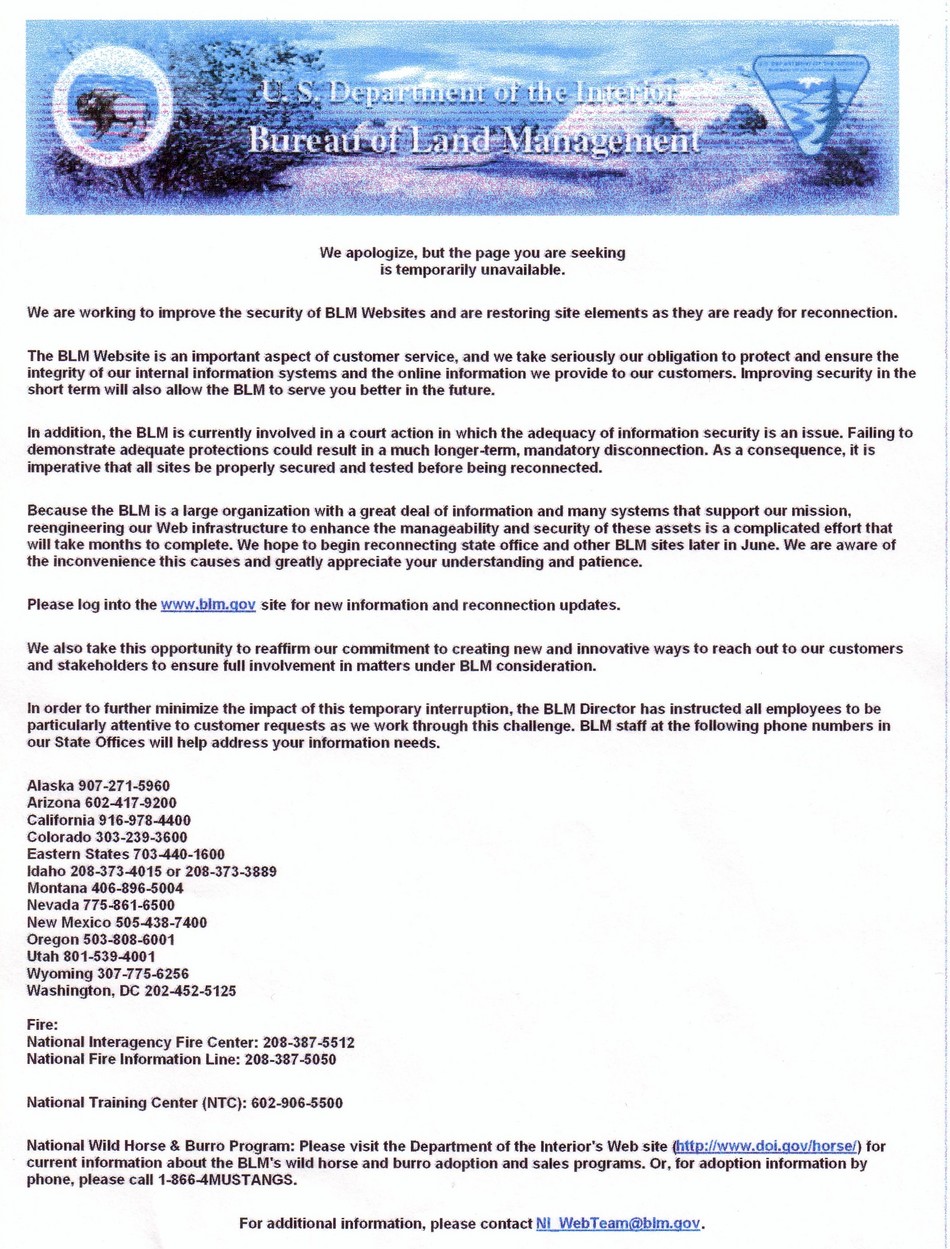 U. S. Department of the Interior
Bureau of Land Management

We apologize, but the page you are seeking is temporarily unavailable.

We are working to improve the security of BLM Websites and are restoring site elements as they are ready for reconnection.

The BLM Website is an important aspect of customer service, and we take seriously our obligation to protect and ensure the integrity of our internal information systems and the online information we provide to our customers. Improving security in the short term will also allow the BLM to serve you better in the future.

In addition, the BLM is currently involved in a court action in which the adequacy of information security is an issue. Failing to demonstrate adequate protections could result in a much longer-term, mandatory disconnection. As a consequence, it is imperative that all sites be properly secured and tested before being reconnected.

Because the BLM is a large organization with a great deal of information and many systems that support our mission, reengineering our Web infrastructure to enhance the manageability and security of these assets is a complicated effort that will take months to complete. We hope to begin reconnecting state office and other BLM sites later in June. We are aware of the inconvenience this causes and greatly appreciate your understanding and patience.

Please log into the www.blm.gov site for new information and reconnection updates.

We also take this opportunity to reaffirm our commitment to creating new and innovative ways to reach out to our customers and stakeholders to ensure full involvement in matters under BLM consideration.

In order to further minimize the impact of this temporary interruption, the BLM Director has instructed all employees to be particularly attentive to customer requests as we work through this challenge. BLM staff at the following phone numbers in our State Offices will help address your information needs.

Alaska 907-271-5960
Arizona 602-417-9200
California 916-978-4400
Colorado 303-239-3600
Eastern States 703-440-1600
Idaho 208-373-4015 or 208-373-3889
Montana 406-896-5004
Nevada 775-861-6500
New Mexico 505-438-7400
Oregon 503-808-6001
Utah 801-539-4001
Wyoming 307-775-6256
Washington, DC 202-452-5125

Fire:
National Interagency Fire Center: 208-387-5512
National Fire Information Line: 208-387-5050

National Training Center (NTC): 602-906-5500

National Wild Horse & Burro Program: Please visit the Department of the Interior's Web site (http://www.doi.gov/horse/) for current information about the BLM's wild horse and burro adoption and sales programs. Or, for adoption information by phone, please call 1-866-4MUSTANGS.

For additional information, please contact NI_WebTeam@blm.gov.